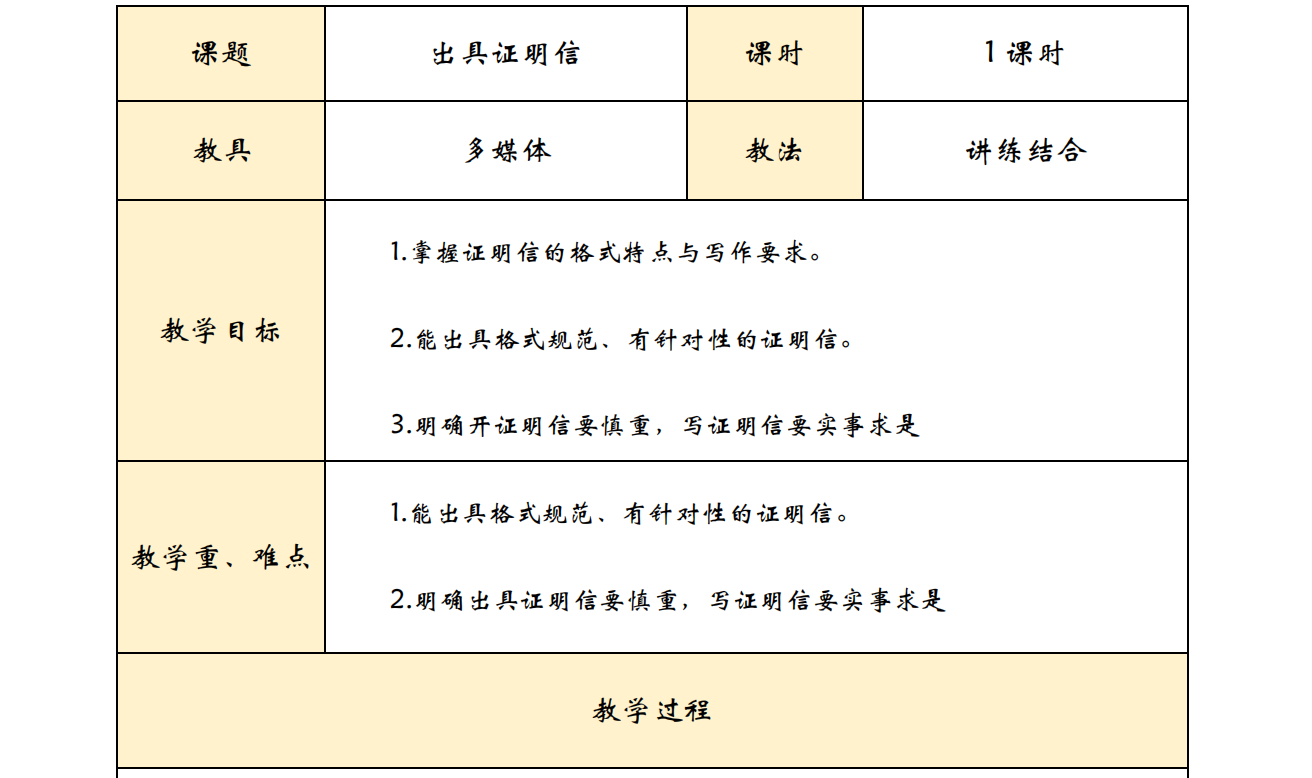 | 课题 | 出具证明信 | 课时 | 1课时 |
|---|---|---|---|
| 教具 | 多媒体 | 教法 | 讲练结合 |
| 教学目标 | 1.掌握证明信的格式特点与写作要求。<br>2.能出具格式规范、有针对性的证明信。<br>3.明确开证明信要慎重，写证明信要实事求是 | | |
| 教学重、难点 | 1.能出具格式规范、有针对性的证明信。<br>2.明确出具证明信要慎重，写证明信要实事求是 | | |
| 教学过程 | | | |